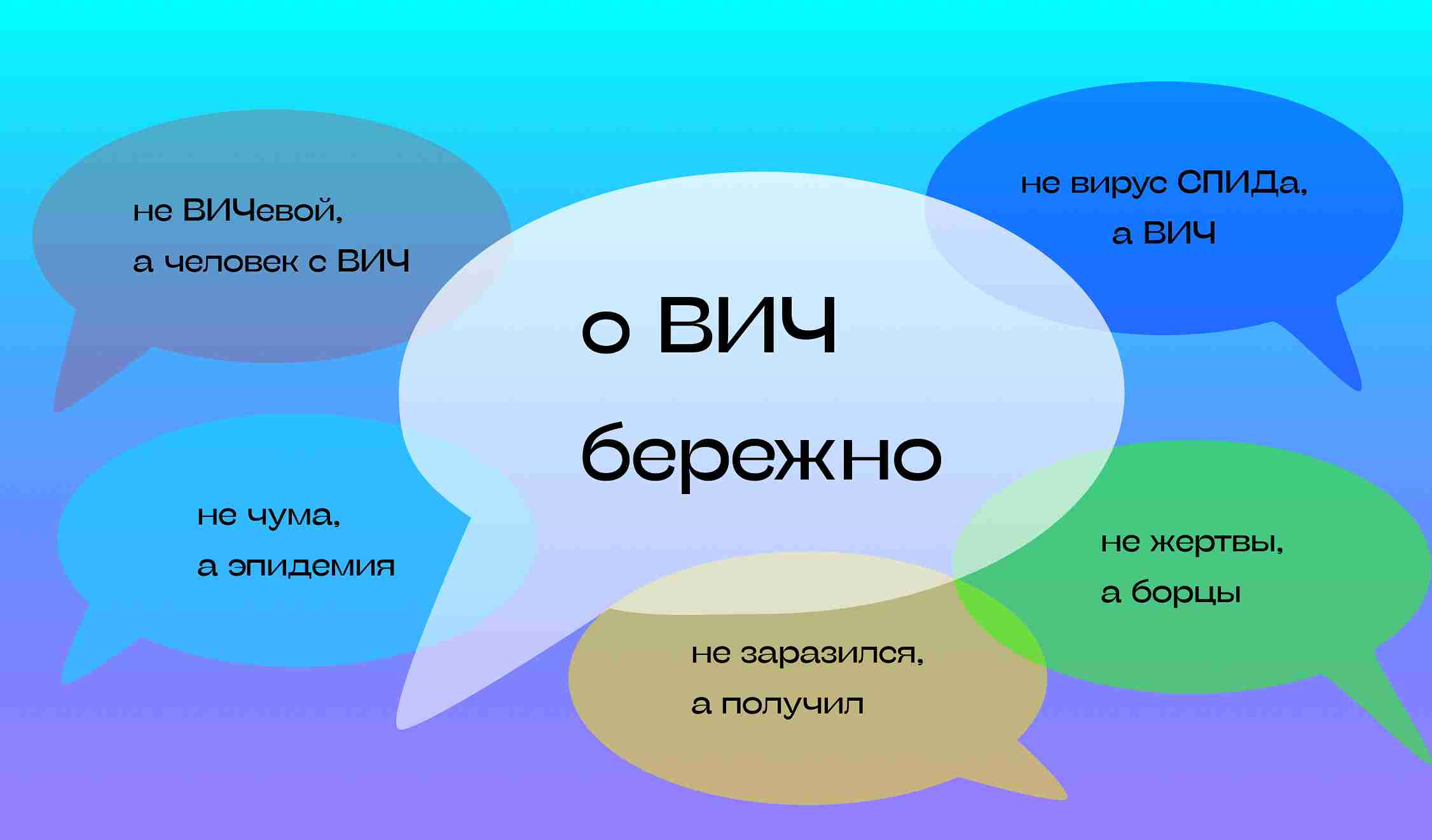 не ВИЧевой,
а человек с ВИЧ

не вирус СПИДа,
а ВИЧ

о ВИЧ
бережно

не чума,
а эпидемия

не жертвы,
а борцы

не заразился,
а получил